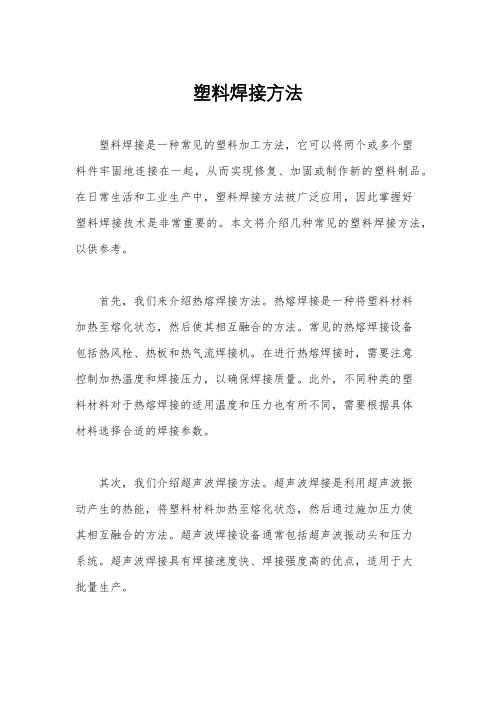 塑料焊接方法

塑料焊接是一种常见的塑料加工方法，它可以将两个或多个塑料件牢固地连接在一起，从而实现修复、加固或制作新的塑料制品。在日常生活和工业生产中，塑料焊接方法被广泛应用，因此掌握好塑料焊接技术是非常重要的。本文将介绍几种常见的塑料焊接方法，以供参考。

首先，我们来介绍热熔焊接方法。热熔焊接是一种将塑料材料加热至熔化状态，然后使其相互融合的方法。常见的热熔焊接设备包括热风枪、热板和热气流焊接机。在进行热熔焊接时，需要注意控制加热温度和焊接压力，以确保焊接质量。此外，不同种类的塑料材料对于热熔焊接的适用温度和压力也有所不同，需要根据具体材料选择合适的焊接参数。

其次，我们介绍超声波焊接方法。超声波焊接是利用超声波振动产生的热能，将塑料材料加热至熔化状态，然后通过施加压力使其相互融合的方法。超声波焊接设备通常包括超声波振动头和压力系统。超声波焊接具有焊接速度快、焊接强度高的优点，适用于大批量生产。